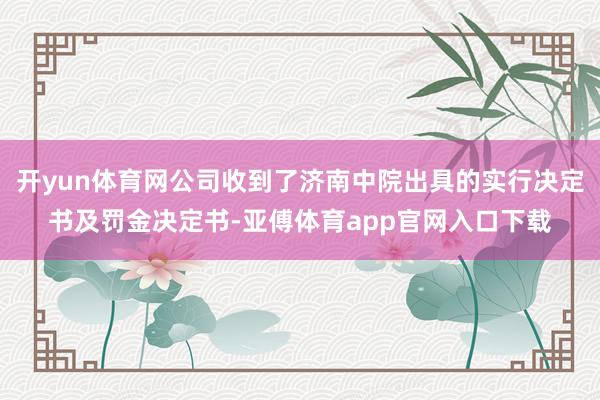 开yun体育网公司收到了济南中院出具的实行决定书及罚金决定书-亚傅体育app官网入口下载